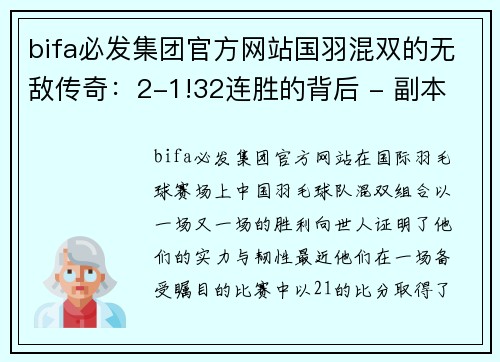 bifa必发集团官方网站国羽混双的无敌传奇：2-1!32连胜的背后 - 副本

bifa必发集团官方网站在国际羽毛球赛场上中国羽毛球队混双组合以一场又一场的胜利向世人证明了他们的实力与韧性最近他们在一场备受瞩目的比赛中以21的比分取得了